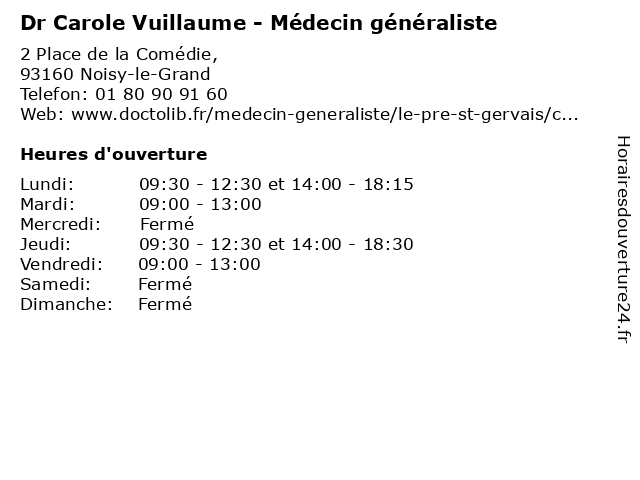 Dr Carole Vuillaume - Médecin généraliste

2 Place de la Comédie,
93160 Noisy-le-Grand
Telefon: 01 80 90 91 60
Web: www.doctolib.fr/medecin-generaliste/le-pre-st-gervais/c...

Heures d'ouverture

Lundi: 09:30 - 12:30 et 14:00 - 18:15
Mardi: 09:00 - 13:00
Mercredi: Fermé
Jeudi: 09:30 - 12:30 et 14:00 - 18:30
Vendredi: 09:00 - 13:00
Samedi: Fermé
Dimanche: Fermé

Horairesdouverture24.fr